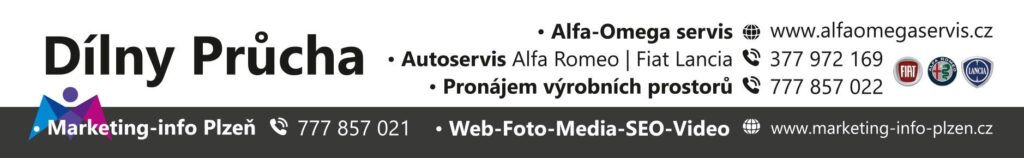 Dílny Průcha

• Alfa-Omega servis www.alfaomegaservis.cz
• Autoservis Alfa Romeo | Fiat Lancia 377 972 169
• Pronájem výrobních prostorů 777 857 022

FIAT ALFA ROMEO LANCIA

• Marketing-info Plzeň 777 857 021 • Web-Foto-Media-SEO-Video www.marketing-info-plzen.cz